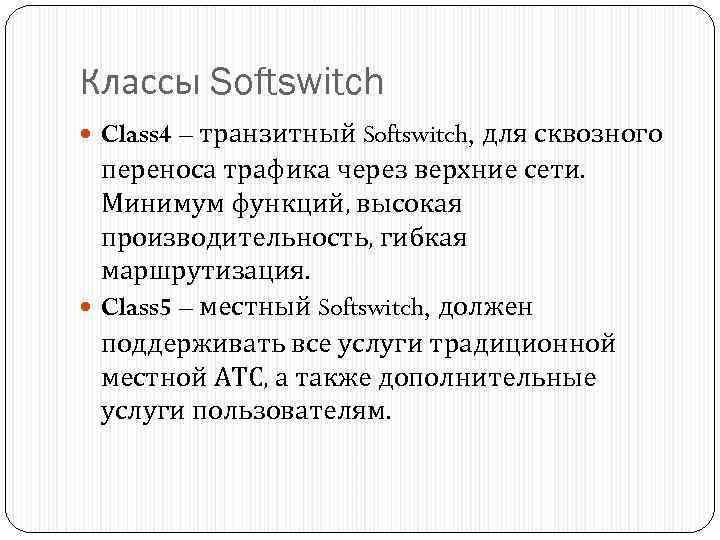 Классы Softswitch

Class4 – транзитный Softswitch, для сквозного переноса трафика через верхние сети. Минимум функций, высокая производительность, гибкая маршрутизация.

Class5 – местный Softswitch, должен поддерживать все услуги традиционной местной АТС, а также дополнительные услуги пользователям.